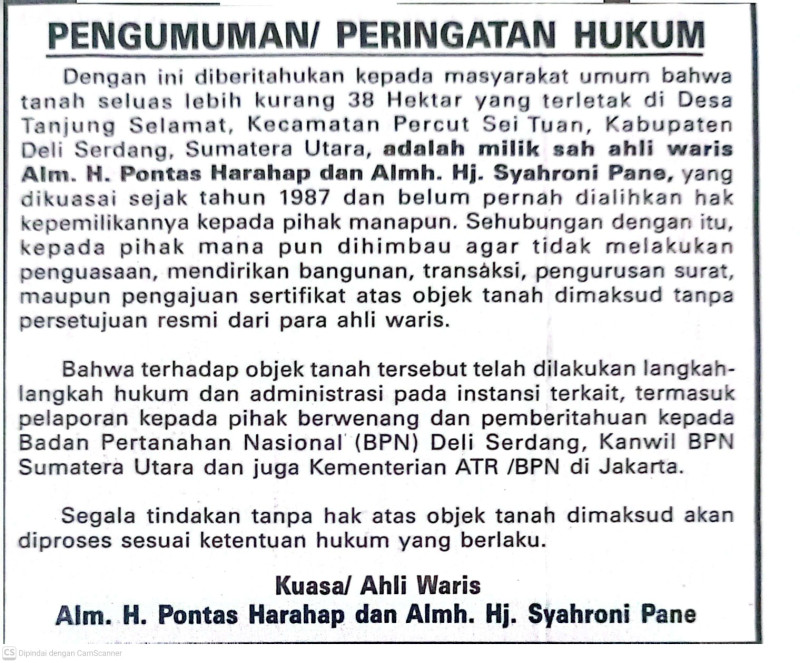 PENGUMUMAN/ PERINGATAN HUKUM

Dengan ini diberitahukan kepada masyarakat umum bahwa tanah seluas lebih kurang 38 Hektar yang terletak di Desa Tanjung Selamat, Kecamatan Percut Sei Tuan, Kabupaten Deli Serdang, Sumatera Utara, adalah milik sah ahli waris Alm. H. Pontas Harahap dan Almh. Hj. Syahroni Pane, yang dikuasai sejak tahun 1987 dan belum pernah dialihkan hak kepemilikannya kepada pihak manapun. Sehubungan dengan itu, kepada pihak mana pun dihimbau agar tidak melakukan penguasaan, mendirikan bangunan, transaksi, pengurusan surat, maupun pengajuan sertifikat atas objek tanah dimaksud tanpa persetujuan resmi dari para ahli waris.

Bahwa terhadap objek tanah tersebut telah dilakukan langkah-langkah hukum dan administrasi pada instansi terkait, termasuk pelaporan kepada pihak berwenang dan pemberitahuan kepada Badan Pertanahan Nasional (BPN) Deli Serdang, Kanwil BPN Sumatera Utara dan juga Kementerian ATR /BPN di Jakarta.

Segala tindakan tanpa hak atas objek tanah dimaksud akan diproses sesuai ketentuan hukum yang berlaku.

Kuasa/ Ahli Waris
Alm. H. Pontas Harahap dan Almh. Hj. Syahroni Pane

CS Dipindai dengan CamScanner